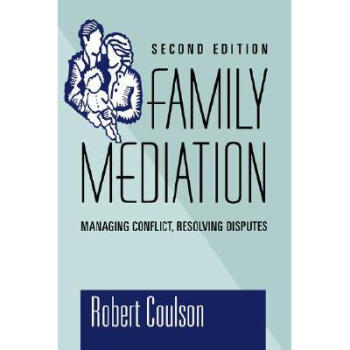 SECOND EDITION

FAMILY MEDIATION

MANAGING CONFLICT, RESOLVING DISPUTES

Robert Coulson